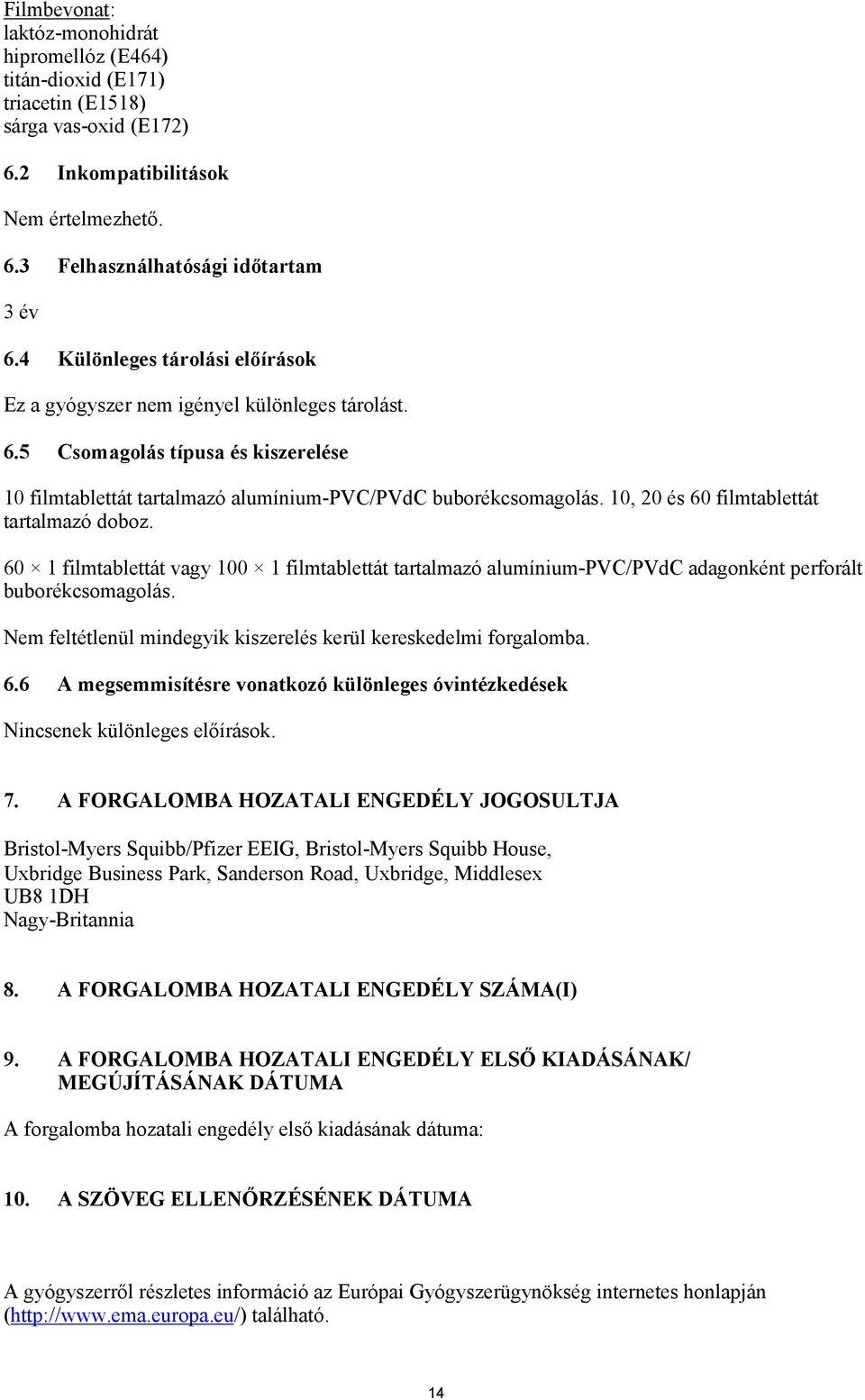 Filmbevonat:
laktóz-monohidrát
hipromellóz (E464)
titán-dioxid (E171)
triacetin (E1518)
sárga vas-oxid (E172)

6.2 Inkompatibilitások

Nem értelmezhető.

6.3 Felhasználhatósági időtartam

3 év

6.4 Különleges tárolási előírások

Ez a gyógyszer nem igényel különleges tárolást.

6.5 Csomagolás típusa és kiszerelése

10 filmtablettát tartalmazó alumínium-PVC/PVdC buborékcsomagolás. 10, 20 és 60 filmtablettát tartalmazó doboz.

60 × 1 filmtablettát vagy 100 × 1 filmtablettát tartalmazó alumínium-PVC/PVdC adagonként perforált buborékcsomagolás.

Nem feltétlenül mindegyik kiszerelés kerül kereskedelmi forgalomba.

6.6 A megsemmisítésre vonatkozó különleges óvintézkedések

Nincsenek különleges előírások.

7. A FORGALOMBA HOZATALI ENGEDÉLY JOGOSULTJA

Bristol-Myers Squibb/Pfizer EEIG, Bristol-Myers Squibb House,
Uxbridge Business Park, Sanderson Road, Uxbridge, Middlesex
UB8 1DH
Nagy-Britannia

8. A FORGALOMBA HOZATALI ENGEDÉLY SZÁMA(I)

9. A FORGALOMBA HOZATALI ENGEDÉLY ELSŐ KIADÁSÁNAK/ MEGÚJÍTÁSÁNAK DÁTUMA

A forgalomba hozatali engedély első kiadásának dátuma:

10. A SZÖVEG ELLENŐRZÉSÉNEK DÁTUMA

A gyógyszerről részletes információ az Európai Gyógyszerügynökség internetes honlapján (http://www.ema.europa.eu/) található.

14